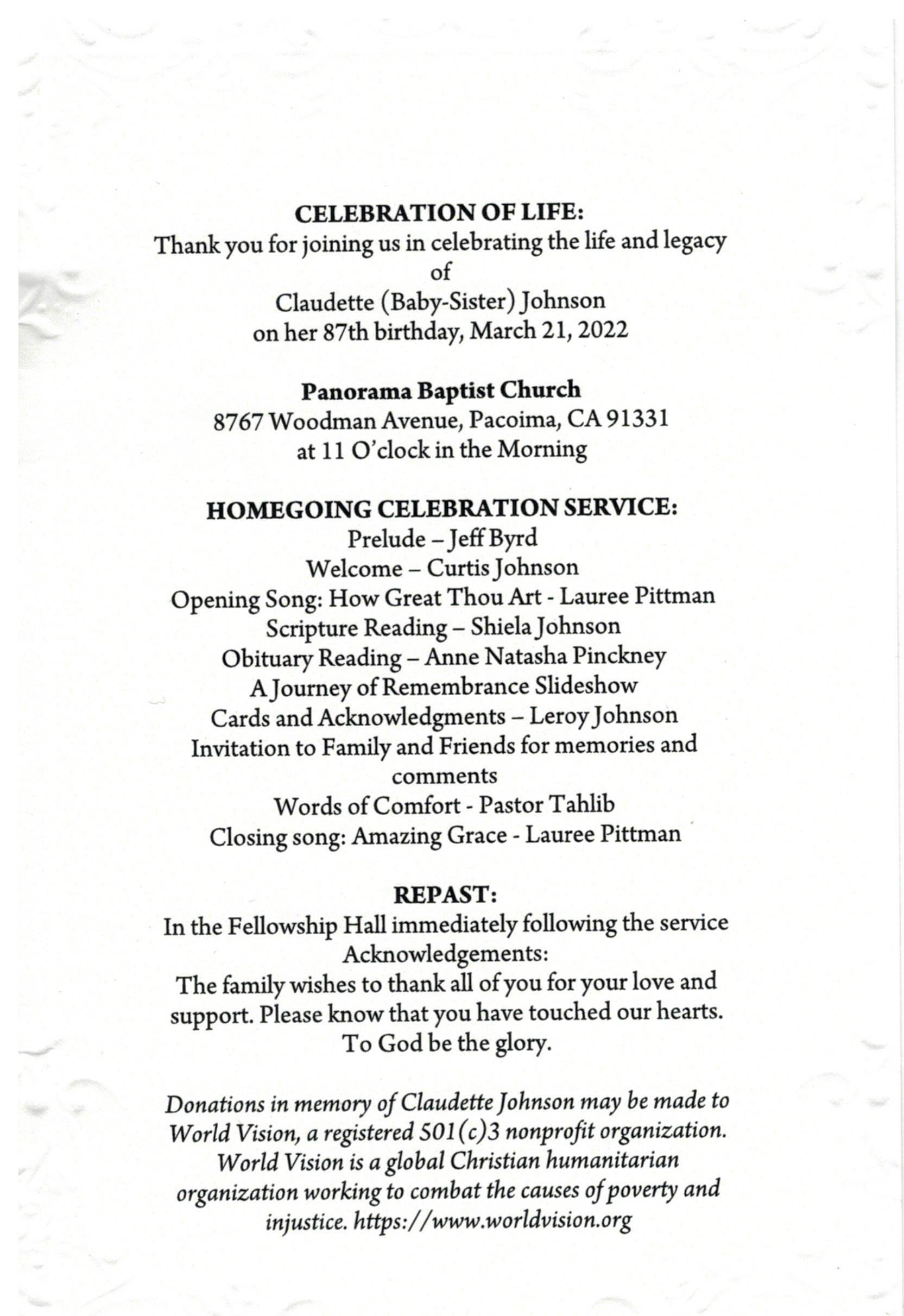 CELEBRATION OF LIFE:
Thank you for joining us in celebrating the life and legacy of
Claudette (Baby-Sister) Johnson
on her 87th birthday, March 21, 2022

Panorama Baptist Church
8767 Woodman Avenue, Pacoima, CA 91331
at 11 O'clock in the Morning

HOMEGOING CELEBRATION SERVICE:
Prelude – Jeff Byrd
Welcome – Curtis Johnson
Opening Song: How Great Thou Art - Lauree Pittman
Scripture Reading – Shiela Johnson
Obituary Reading – Anne Natasha Pinckney
A Journey of Remembrance Slideshow
Cards and Acknowledgments – Leroy Johnson
Invitation to Family and Friends for memories and comments
Words of Comfort - Pastor Tahlib
Closing song: Amazing Grace - Lauree Pittman

REPAST:
In the Fellowship Hall immediately following the service
Acknowledgements:
The family wishes to thank all of you for your love and support. Please know that you have touched our hearts.
To God be the glory.

Donations in memory of Claudette Johnson may be made to World Vision, a registered 501(c)3 nonprofit organization. World Vision is a global Christian humanitarian organization working to combat the causes of poverty and injustice. https://www.worldvision.org